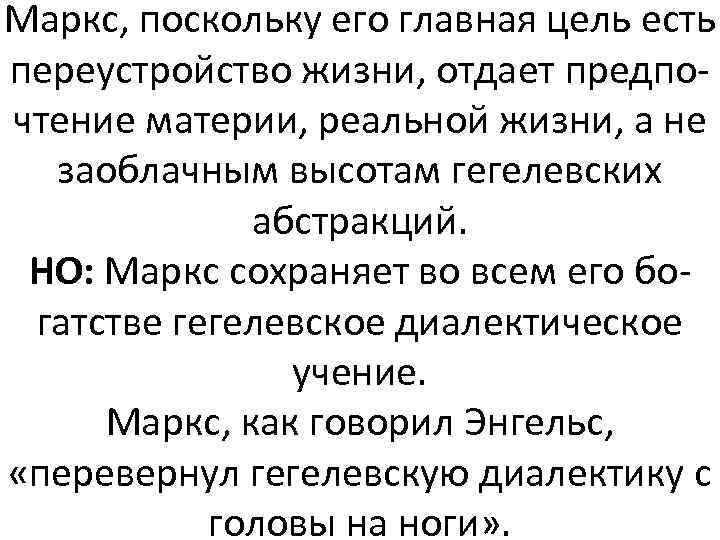 Маркс, поскольку его главная цель есть переустройство жизни, отдает предпочтение материи, реальной жизни, а не заоблачным высотам гегелевских абстракций.

НО: Маркс сохраняет во всем его богатстве гегелевское диалектическое учение.

Маркс, как говорил Энгельс, «перевернул гегелевскую диалектику с головы на ноги».